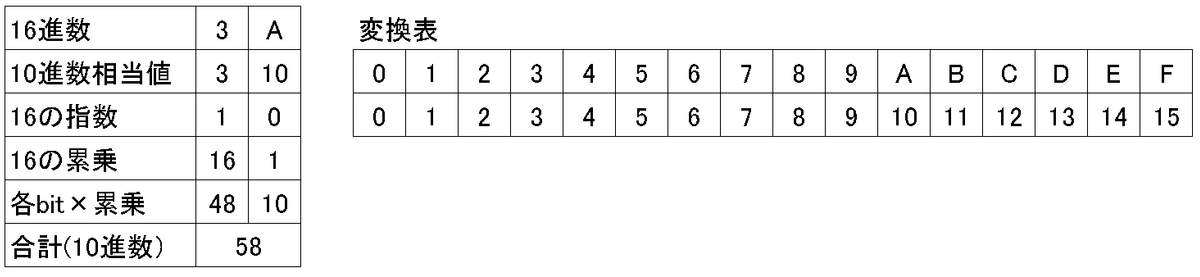 | 16進数 | 3 | A |
|---|---|---|
| 10進数相当値 | 3 | 10 |
| 16の指数 | 1 | 0 |
| 16の累乗 | 16 | 1 |
| 各bit×累乗 | 48 | 10 |
| 合計(10進数) | 58 | |

変換表

| 0 | 1 | 2 | 3 | 4 | 5 | 6 | 7 | 8 | 9 | A | B | C | D | E | F |
|---|---|---|---|---|---|---|---|---|---|---|---|---|---|---|---|
| 0 | 1 | 2 | 3 | 4 | 5 | 6 | 7 | 8 | 9 | 10 | 11 | 12 | 13 | 14 | 15 |